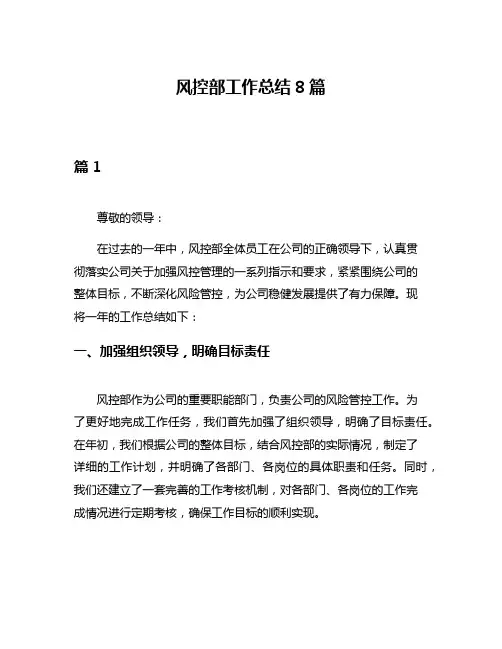 风控部工作总结 8 篇

篇 1

尊敬的领导：

在过去的一年中，风控部全体员工在公司的正确领导下，认真贯彻落实公司关于加强风控管理的一系列指示和要求，紧紧围绕公司的整体目标，不断深化风险管控，为公司稳健发展提供了有力保障。现将一年的工作总结如下：

一、加强组织领导，明确目标责任

风控部作为公司的重要职能部门，负责公司的风险管控工作。为了更好地完成工作任务，我们首先加强了组织领导，明确了目标责任。在年初，我们根据公司的整体目标，结合风控部的实际情况，制定了详细的工作计划，并明确了各部门、各岗位的具体职责和任务。同时，我们还建立了一套完善的工作考核机制，对各部门、各岗位的工作完成情况进行定期考核，确保工作目标的顺利实现。